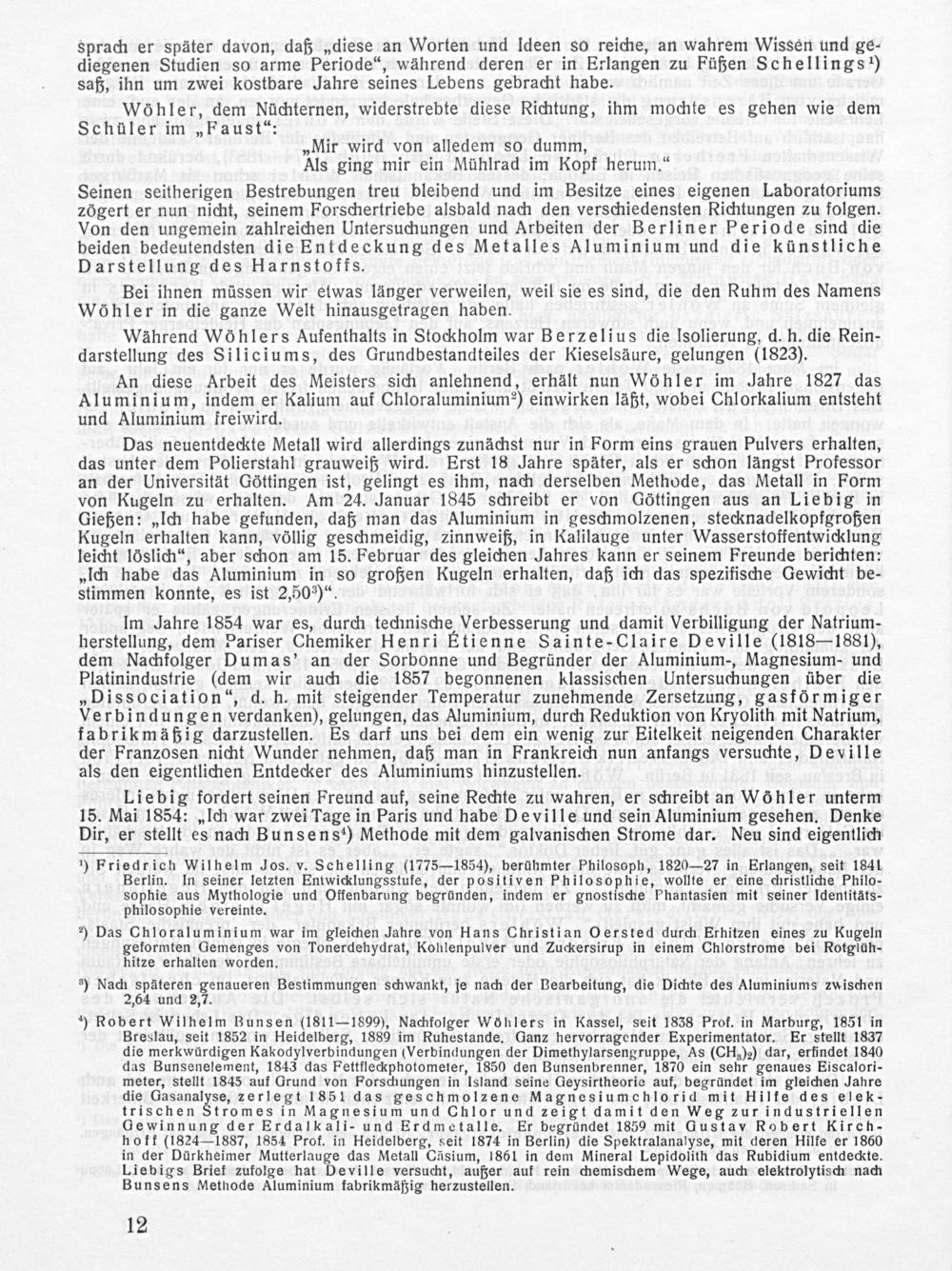 sprach er später davon, daß „diese an Worten und Ideen so reiche, an wahrem Wissen und gediegenen Studien so arme Periode“, während deren er in Erlangen zu Füßen Schellings¹) saß, ihn um zwei kostbare Jahre seines Lebens gebracht habe.

Wöhler, dem Nüchternen, widerstrebte diese Richtung, ihm mochte es gehen wie dem Schüler im „Faust“:

„Mir wird von alledem so dumm,
Als ging mir ein Mühlrad im Kopf herum.“

Seinen seitherigen Bestrebungen treu bleibend und im Besitze eines eigenen Laboratoriums zögert er nun nicht, seinem Forschertriebe alsbald nach den verschiedensten Richtungen zu folgen. Von den ungemein zahlreichen Untersuchungen und Arbeiten der Berliner Periode sind die beiden bedeutendsten die Entdeckung des Metalles Aluminium und die künstliche Darstellung des Harnstoffs.

Bei ihnen müssen wir etwas länger verweilen, weil sie es sind, die den Ruhm des Namens Wöhler in die ganze Welt hinausgetragen haben.

Während Wöhlers Aufenthalts in Stockholm war Berzelius die Isolierung, d. h. die Reindarstellung des Siliciums, des Grundbestandteiles der Kieselsäure, gelungen (1823).

An diese Arbeit des Meisters sich anlehnend, erhält nun Wöhler im Jahre 1827 das Aluminium, indem er Kalium auf Chloraluminium²) einwirken läßt, wobei Chlorkalium entsteht und Aluminium freiwird.

Das neuentdeckte Metall wird allerdings zunächst nur in Form eins grauen Pulvers erhalten, das unter dem Polierstahl grauweiß wird. Erst 18 Jahre später, als er schon längst Professor an der Universität Göttingen ist, gelingt es ihm, nach derselben Methode, das Metall in Form von Kugeln zu erhalten. Am 24. Januar 1845 schreibt er von Göttingen aus an Liebig in Gießen: „Ich habe gefunden, daß man das Aluminium in geschmolzenen, stecknadelkopfgroßen Kugeln erhalten kann, völlig geschmeidig, zinnweiß, in Kalilauge unter Wasserstoffentwicklung leicht löslich“, aber schon am 15. Februar des gleichen Jahres kann er seinem Freunde berichten: „Ich habe das Aluminium in so großen Kugeln erhalten, daß ich das spezifische Gewicht bestimmen konnte, es ist 2,50³)“.

Im Jahre 1854 war es, durch technische Verbesserung und damit Verbilligung der Natriumherstellung, dem Pariser Chemiker Henri Étienne Sainte-Claire Deville (1818—1881), dem Nachfolger Dumas' an der Sorbonne und Begründer der Aluminium-, Magnesium- und Platinindustrie (dem wir auch die 1857 begonnenen klassischen Untersuchungen über die „Dissociation“, d. h. mit steigender Temperatur zunehmende Zersetzung, gasförmiger Verbindungen verdanken), gelungen, das Aluminium, durch Reduktion von Kryolith mit Natrium, fabrikmäßig darzustellen. Es darf uns bei dem ein wenig zur Eitelkeit neigenden Charakter der Franzosen nicht Wunder nehmen, daß man in Frankreich nun anfangs versuchte, Deville als den eigentlichen Entdecker des Aluminiums hinzustellen.

Liebig fordert seinen Freund auf, seine Rechte zu wahren, er schreibt an Wöhler unterm 15. Mai 1854: „Ich war zwei Tage in Paris und habe Deville und sein Aluminium gesehen. Denke Dir, er stellt es nach Bunsens⁴) Methode mit dem galvanischen Strome dar. Neu sind eigentlich

¹) Friedrich Wilhelm Jos. v. Schelling (1775—1854), berühmter Philosoph, 1820—27 in Erlangen, seit 1841 Berlin. In seiner letzten Entwicklungsstufe, der positiven Philosophie, wollte er eine christliche Philosophie aus Mythologie und Offenbarung begründen, indem er gnostische Phantasien mit seiner Identitätsphilosophie vereinte.

²) Das Chloraluminium war im gleichen Jahre von Hans Christian Oersted durch Erhitzen eines zu Kugeln geformten Gemenges von Tonerdehydrat, Kohlenpulver und Zuckersirup in einem Chlorstrome bei Rotglühhitze erhalten worden.

³) Nach späteren genaueren Bestimmungen schwankt, je nach der Bearbeitung, die Dichte des Aluminiums zwischen 2,64 und 2,7.

⁴) Robert Wilhelm Bunsen (1811—1899), Nachfolger Wöhlers in Kassel, seit 1838 Prof. in Marburg, 1851 in Breslau, seit 1852 in Heidelberg, 1889 im Ruhestande. Ganz hervorragender Experimentator. Er stellt 1837 die merkwürdigen Kakodylverbindungen (Verbindungen der Dimethylarsengruppe, As $(CH_3)_2$) dar, erfindet 1840 das Bunsenelement, 1843 das Fettfleckphotometer, 1850 den Bunsenbrenner, 1870 ein sehr genaues Eiscalorimeter, stellt 1845 auf Grund von Forschungen in Island seine Geysirtheorie auf, begründet im gleichen Jahre die Gasanalyse, zerlegt 1851 das geschmolzene Magnesiumchlorid mit Hilfe des elektrischen Stromes in Magnesium und Chlor und zeigt damit den Weg zur industriellen Gewinnung der Erdalkali- und Erdmetalle. Er begründet 1859 mit Gustav Robert Kirchhoff (1824—1887, 1854 Prof. in Heidelberg, seit 1874 in Berlin) die Spektralanalyse, mit deren Hilfe er 1860 in der Dürkheimer Mutterlauge das Metall Cäsium, 1861 in dem Mineral Lepidolith das Rubidium entdeckte. Liebigs Brief zufolge hat Deville versucht, außer auf rein chemischem Wege, auch elektrolytisch nach Bunsens Methode Aluminium fabrikmäßig herzustellen.

12